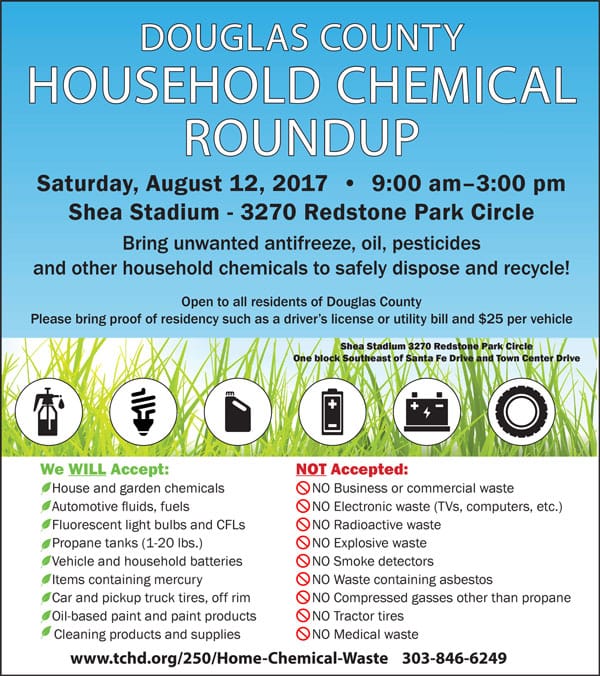 DOUGLAS COUNTY
HOUSEHOLD CHEMICAL ROUNDUP

Saturday, August 12, 2017 • 9:00 am–3:00 pm
Shea Stadium - 3270 Redstone Park Circle

Bring unwanted antifreeze, oil, pesticides and other household chemicals to safely dispose and recycle!

Open to all residents of Douglas County
Please bring proof of residency such as a driver's license or utility bill and $25 per vehicle

Shea Stadium 3270 Redstone Park Circle
One block Southeast of Santa Fe Drive and Town Center Drive

We WILL Accept:
House and garden chemicals
Automotive fluids, fuels
Fluorescent light bulbs and CFLs
Propane tanks (1-20 lbs.)
Vehicle and household batteries
Items containing mercury
Car and pickup truck tires, off rim
Oil-based paint and paint products
Cleaning products and supplies

NOT Accepted:
NO Business or commercial waste
NO Electronic waste (TVs, computers, etc.)
NO Radioactive waste
NO Explosive waste
NO Smoke detectors
NO Waste containing asbestos
NO Compressed gasses other than propane
NO Tractor tires
NO Medical waste

www.tchd.org/250/Home-Chemical-Waste 303-846-6249